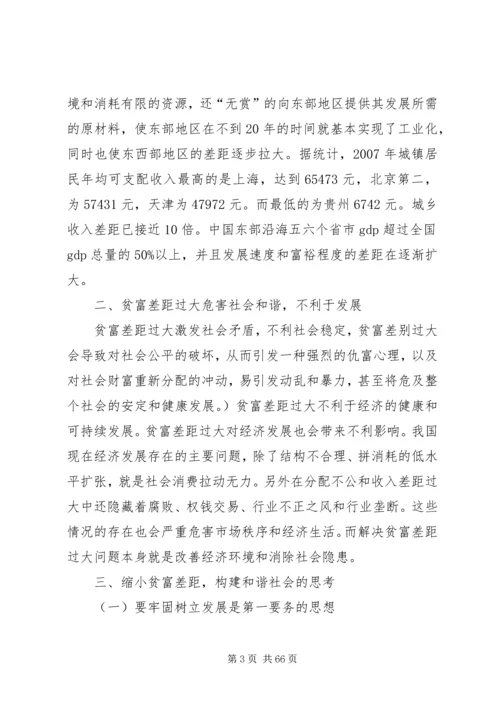 境和消耗有限的资源，还“无赏”的向东部地区提供其发展所需的原材料，使东部地区在不到20年的时间就基本实现了工业化，同时也使东西部地区的差距逐步拉大。据统计，2007年城镇居民年均可支配收入最高的是上海，达到65473元，北京第二，为57431元，天津为47972元。而最低的为贵州6742元。城乡收入差距已接近10倍。中国东部沿海五六个省市gdp超过全国gdp总量的50%以上，并且发展速度和富裕程度的差距在逐渐扩大。

二、贫富差距过大危害社会和谐，不利于发展

贫富差距过大激发社会矛盾，不利社会稳定，贫富差别过大会导致对社会公平的破坏，从而引发一种强烈的仇富心理，以及对社会财富重新分配的冲动，易引发动乱和暴力，甚至将危及整个社会的安定和健康发展。）贫富差距过大不利于经济的健康和可持续发展。贫富差距过大对经济发展也会带来不利影响。我国现在经济发展存在的主要问题，除了结构不合理、拼消耗的低水平扩张，就是社会消费拉动无力。另外在分配不公和收入差距过大中还隐藏着腐败、权钱交易、行业不正之风和行业垄断。这些情况的存在也会严重危害市场秩序和经济生活。而解决贫富差距过大问题本身就是改善经济环境和消除社会隐患。

三、缩小贫富差距，构建和谐社会的思考

（一）要牢固树立发展是第一要务的思想

第3页 共66页